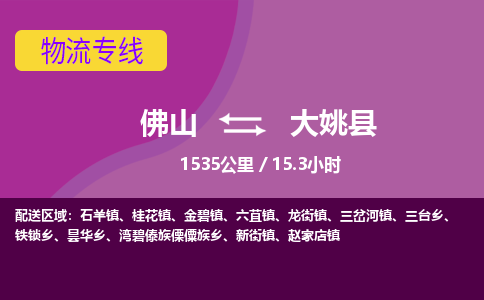 物流专线

佛山 大姚县

1535公里 / 15.3小时

配送区域：石羊镇、桂花镇、金碧镇、六苴镇、龙街镇、三岔河镇、三台乡、铁锁乡、昙华乡、湾碧傣族傈僳族乡、新街镇、赵家店镇